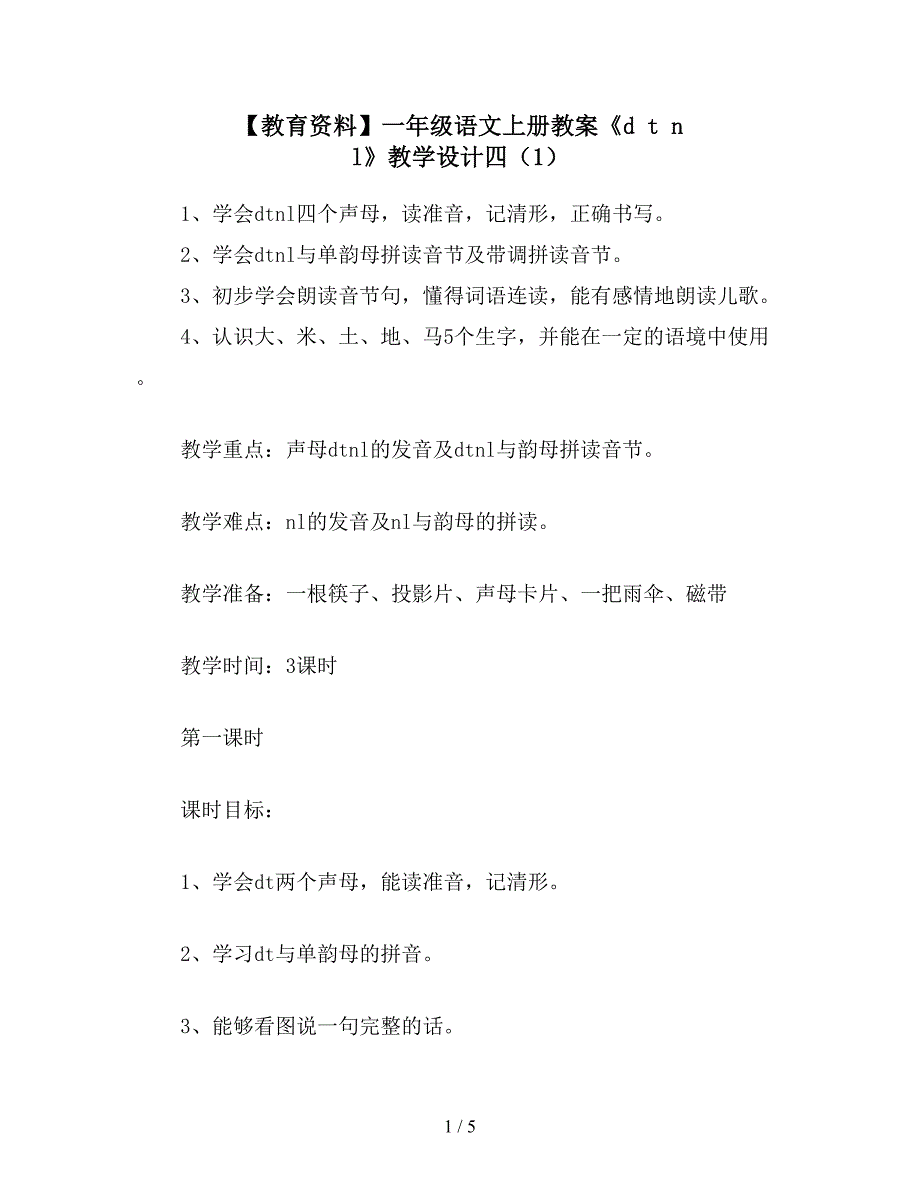 【教育资料】一年级语文上册教案《d t n l》教学设计四（1）

1、学会dtnl四个声母，读准音，记清形，正确书写。

2、学会dtnl与单韵母拼读音节及带调拼读音节。

3、初步学会朗读音节句，懂得词语连读，能有感情地朗读儿歌。

4、认识大、米、土、地、马5个生字，并能在一定的语境中使用。

教学重点：声母dtnl的发音及dtnl与韵母拼读音节。

教学难点：nl的发音及nl与韵母的拼读。

教学准备：一根筷子、投影片、声母卡片、一把雨伞、磁带

教学时间：3课时

第一课时

课时目标：

1、学会dt两个声母，能读准音，记清形。

2、学习dt与单韵母的拼音。

3、能够看图说一句完整的话。

1 / 5